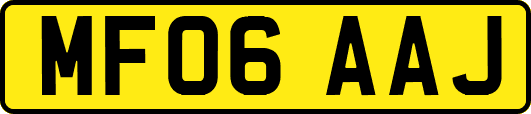 MF06 AAJ